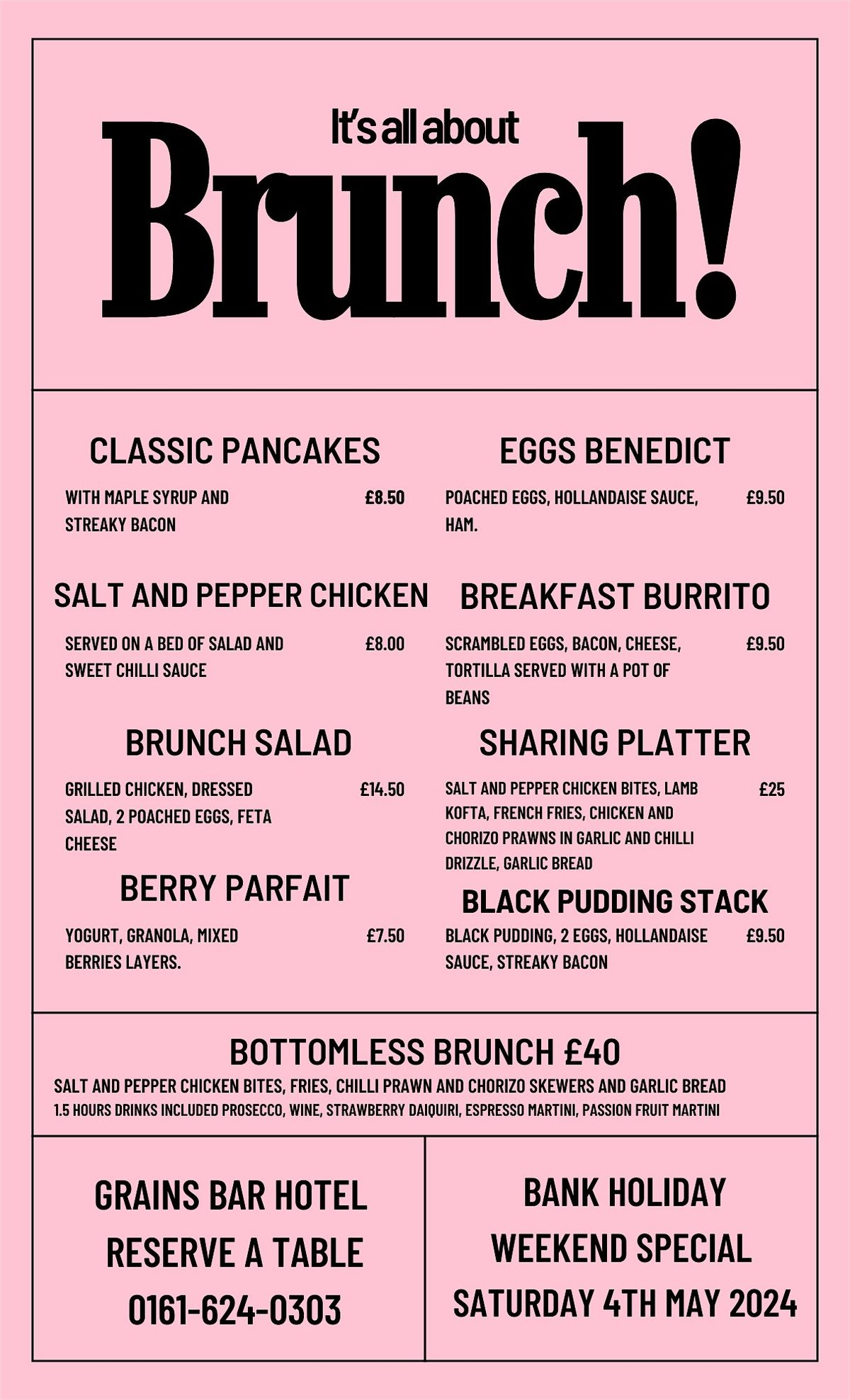 It's all about

Brunch!

CLASSIC PANCAKES

WITH MAPLE SYRUP AND STREAKY BACON £8.50

SALT AND PEPPER CHICKEN

SERVED ON A BED OF SALAD AND SWEET CHILLI SAUCE £8.00

BRUNCH SALAD

GRILLED CHICKEN, DRESSED SALAD, 2 POACHED EGGS, FETA CHEESE £14.50

BERRY PARFAIT

YOGURT, GRANOLA, MIXED BERRIES LAYERS. £7.50

EGGS BENEDICT

POACHED EGGS, HOLLANDAISE SAUCE, HAM. £9.50

BREAKFAST BURRITO

SCRAMBLED EGGS, BACON, CHEESE, TORTILLA SERVED WITH A POT OF BEANS £9.50

SHARING PLATTER

SALT AND PEPPER CHICKEN BITES, LAMB KOFTA, FRENCH FRIES, CHICKEN AND CHORIZO PRAWNS IN GARLIC AND CHILLI DRIZZLE, GARLIC BREAD £25

BLACK PUDDING STACK

BLACK PUDDING, 2 EGGS, HOLLANDAISE SAUCE, STREAKY BACON £9.50

BOTTOMLESS BRUNCH £40

SALT AND PEPPER CHICKEN BITES, FRIES, CHILLI PRAWN AND CHORIZO SKEWERS AND GARLIC BREAD
1.5 HOURS DRINKS INCLUDED PROSECCO, WINE, STRAWBERRY DAIQUIRI, ESPRESSO MARTINI, PASSION FRUIT MARTINI

GRAINS BAR HOTEL
RESERVE A TABLE
0161-624-0303

BANK HOLIDAY
WEEKEND SPECIAL
SATURDAY 4TH MAY 2024